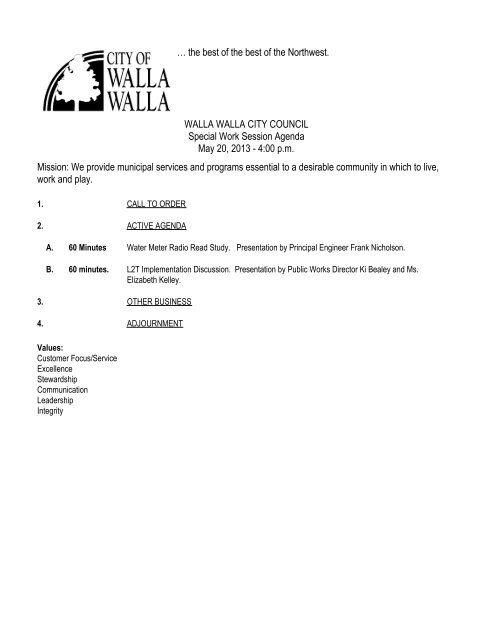 CITY OF
WALLA
WALLA

… the best of the best of the Northwest.

WALLA WALLA CITY COUNCIL
Special Work Session Agenda
May 20, 2013 - 4:00 p.m.

Mission: We provide municipal services and programs essential to a desirable community in which to live, work and play.

1. CALL TO ORDER

2. ACTIVE AGENDA

A. 60 Minutes Water Meter Radio Read Study. Presentation by Principal Engineer Frank Nicholson.

B. 60 minutes. L2T Implementation Discussion. Presentation by Public Works Director Ki Bealey and Ms. Elizabeth Kelley.

3. OTHER BUSINESS

4. ADJOURNMENT

Values:
Customer Focus/Service
Excellence
Stewardship
Communication
Leadership
Integrity